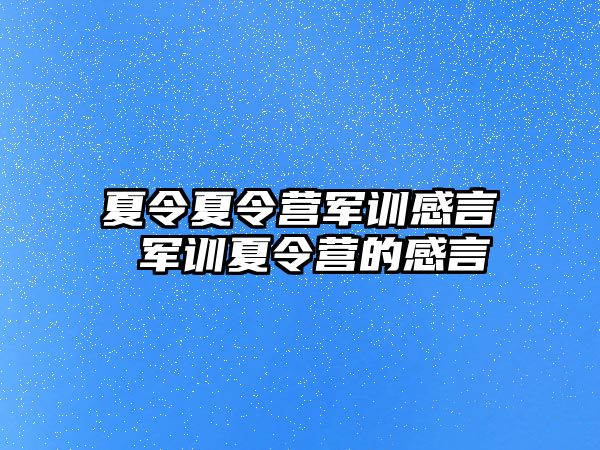 夏令夏令营军训感言
军训夏令营的感言